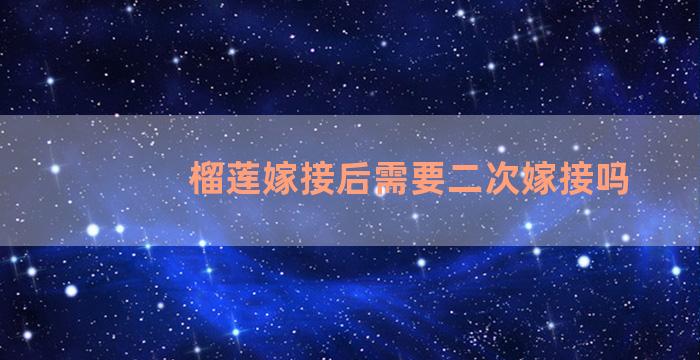 榴莲嫁接后需要二次嫁接吗